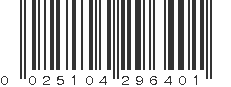 0 025104 296401